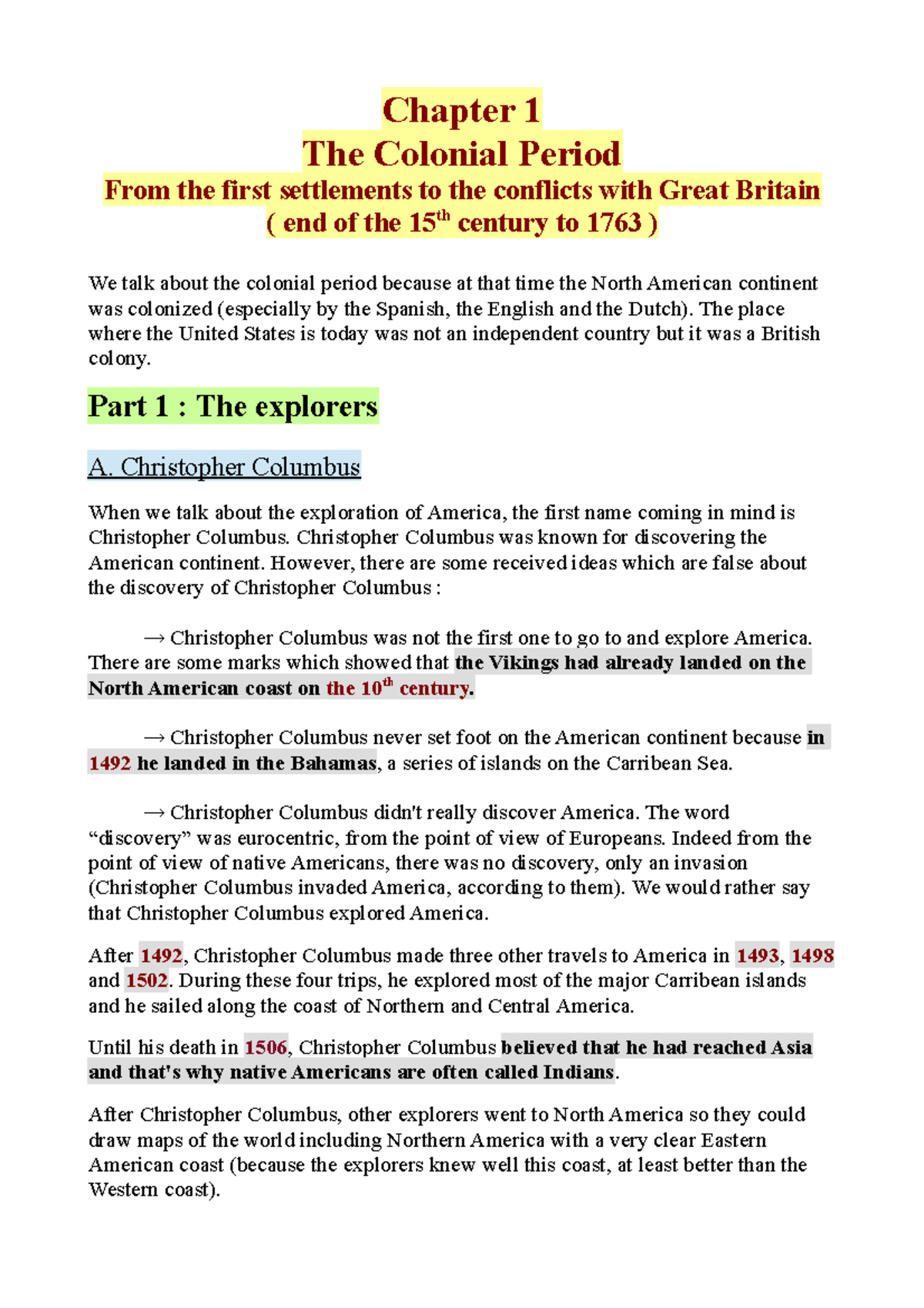 Chapter 1
The Colonial Period
From the first settlements to the conflicts with Great Britain
( end of the 15$^{th}$ century to 1763 )

We talk about the colonial period because at that time the North American continent was colonized (especially by the Spanish, the English and the Dutch). The place where the United States is today was not an independent country but it was a British colony.

Part 1 : The explorers

A. Christopher Columbus

When we talk about the exploration of America, the first name coming in mind is Christopher Columbus. Christopher Columbus was known for discovering the American continent. However, there are some received ideas which are false about the discovery of Christopher Columbus :

→ Christopher Columbus was not the first one to go to and explore America. There are some marks which showed that the Vikings had already landed on the North American coast on the 10$^{th}$ century.

→ Christopher Columbus never set foot on the American continent because in 1492 he landed in the Bahamas, a series of islands on the Carribean Sea.

→ Christopher Columbus didn't really discover America. The word “discovery” was eurocentric, from the point of view of Europeans. Indeed from the point of view of native Americans, there was no discovery, only an invasion (Christopher Columbus invaded America, according to them). We would rather say that Christopher Columbus explored America.

After 1492, Christopher Columbus made three other travels to America in 1493, 1498 and 1502. During these four trips, he explored most of the major Carribean islands and he sailed along the coast of Northern and Central America.

Until his death in 1506, Christopher Columbus believed that he had reached Asia and that's why native Americans are often called Indians.

After Christopher Columbus, other explorers went to North America so they could draw maps of the world including Northern America with a very clear Eastern American coast (because the explorers knew well this coast, at least better than the Western coast).